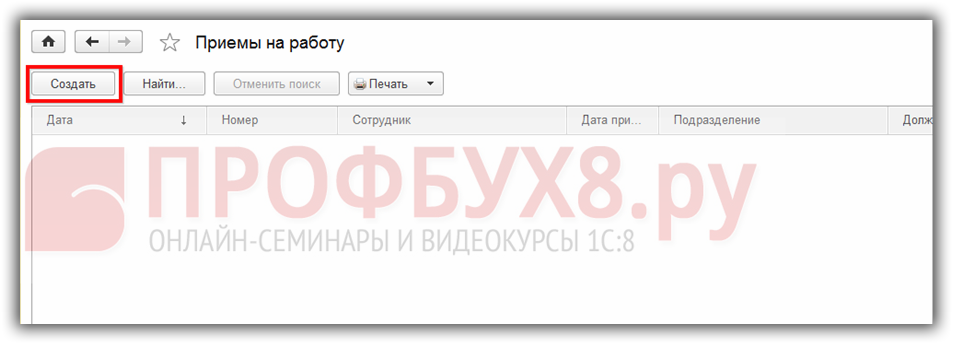 Приемы на работу

Создать Найти... Отменить поиск Печать

| Дата ↓ | Номер | Сотрудник | Дата при... | Подразделение | Долж |
|---|---|---|---|---|---|

ПРОФБУХ8.ру
ОНЛАЙН-СЕМИНАРЫ И ВИДЕОКУРСЫ 1С:8